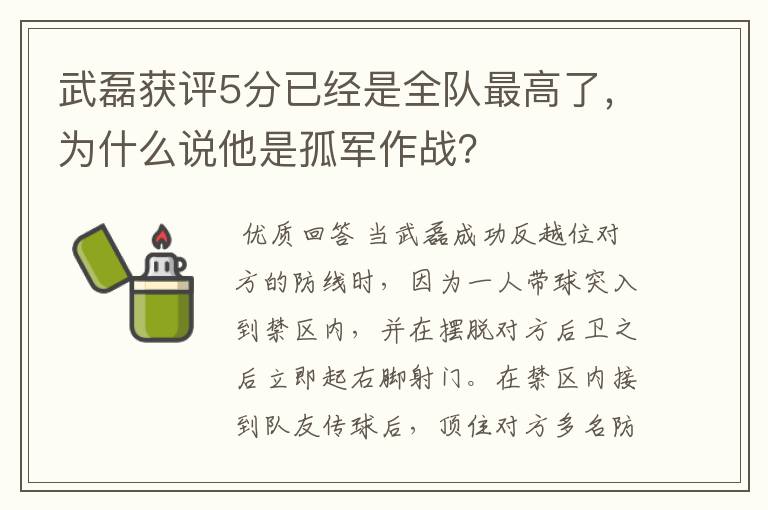 武磊获评5分已经是全队最高了，为什么说他是孤军作战?

优质回答 当武磊成功反越位对方的防线时，因为一人带球突入到禁区内，并在摆脱对方后卫之后立即起右脚射门。在禁区内接到队友传球后，顶住对方多名防